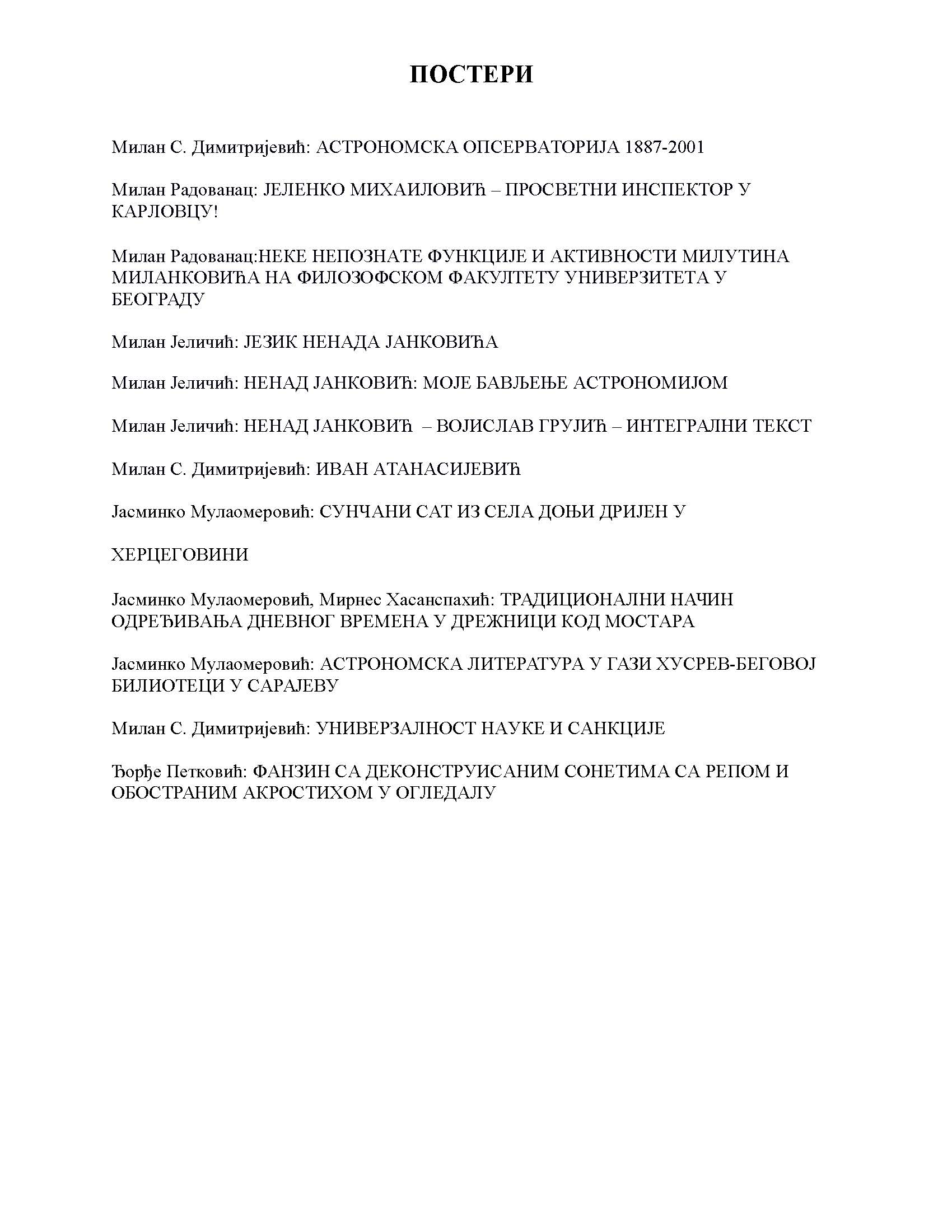 ПОСТЕРИ

Милан С. Димитријевић: АСТРОНОМСКА ОПСЕРВАТОРИЈА 1887-2001

Милан Радованац: ЈЕЛЕНКО МИХАИЛОВИЋ – ПРОСВЕТНИ ИНСПЕКТОР У КАРЛОВЦУ!

Милан Радованац:НЕКЕ НЕПОЗНАТЕ ФУНКЦИЈЕ И АКТИВНОСТИ МИЛУТИНА МИЛАНКОВИЋА НА ФИЛОЗОФСКОМ ФАКУЛТЕТУ УНИВЕРЗИТЕТА У БЕОГРАДУ

Милан Јеличић: ЈЕЗИК НЕНАДА ЈАНКОВИЋА

Милан Јеличић: НЕНАД ЈАНКОВИЋ: МОЈЕ БАВЉЕЊЕ АСТРОНОМИЈОМ

Милан Јеличић: НЕНАД ЈАНКОВИЋ – ВОЈИСЛАВ ГРУЈИЋ – ИНТЕГРАЛНИ ТЕКСТ

Милан С. Димитријевић: ИВАН АТАНАСИЈЕВИЋ

Јасминко Мулаомеровић: СУНЧАНИ САТ ИЗ СЕЛА ДОЊИ ДРИЈЕН У

ХЕРЦЕГОВИНИ

Јасминко Мулаомеровић, Мирнес Хасанспахић: ТРАДИЦИОНАЛНИ НАЧИН ОДРЕЂИВАЊА ДНЕВНОГ ВРЕМЕНА У ДРЕЖНИЦИ КОД МОСТАРА

Јасминко Мулаомеровић: АСТРОНОМСКА ЛИТЕРАТУРА У ГАЗИ ХУСРЕВ-БЕГОВОЈ БИЛИОТЕЦИ У САРАЈЕВУ

Милан С. Димитријевић: УНИВЕРЗАЛНОСТ НАУКЕ И САНКЦИЈЕ

Ђорђе Петковић: ФАНЗИН СА ДЕКОНСТРУИСАНИМ СОНЕТИМА СА РЕПОМ И ОБОСТРАНИМ АКРОСТИХОМ У ОГЛЕДАЛУ